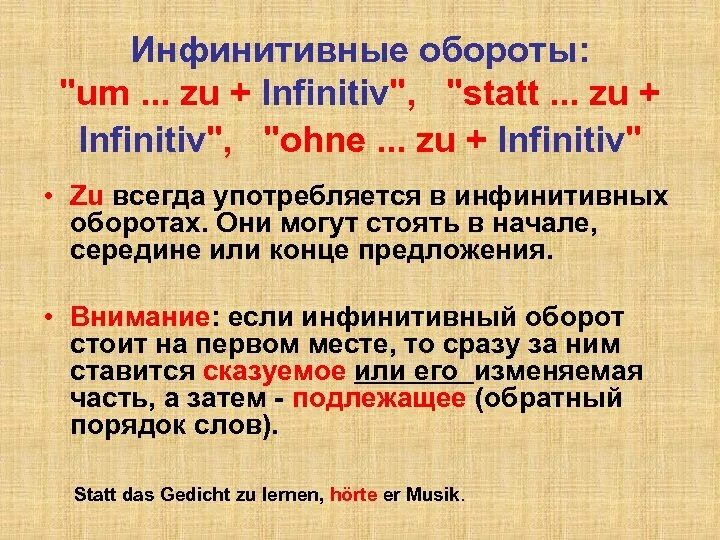 Инфинитивные обороты: "um ... zu + Infinitiv", "statt ... zu + Infinitiv", "ohne ... zu + Infinitiv"

• Zu всегда употребляется в инфинитивных оборотах. Они могут стоять в начале, середине или конце предложения.

• Внимание: если инфинитивный оборот стоит на первом месте, то сразу за ним ставится сказуемое или его изменяемая часть, а затем - подлежащее (обратный порядок слов).

Statt das Gedicht zu lernen, hörte er Musik.